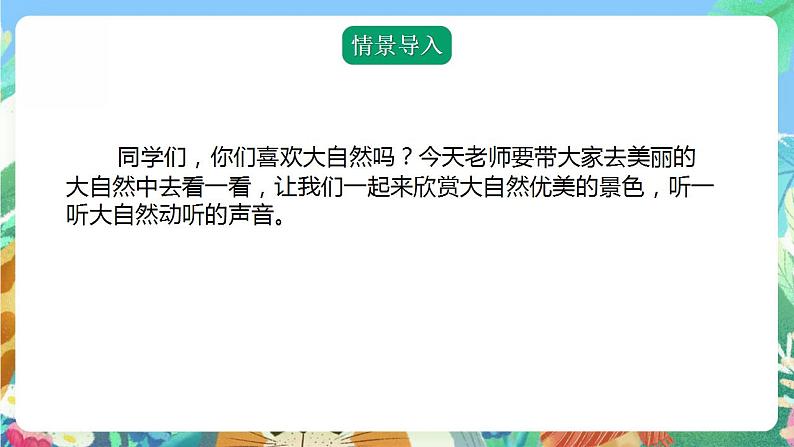 情景导入

同学们，你们喜欢大自然吗？今天老师要带大家去美丽的大自然中去看一看，让我们一起来欣赏大自然优美的景色，听一听大自然动听的声音。